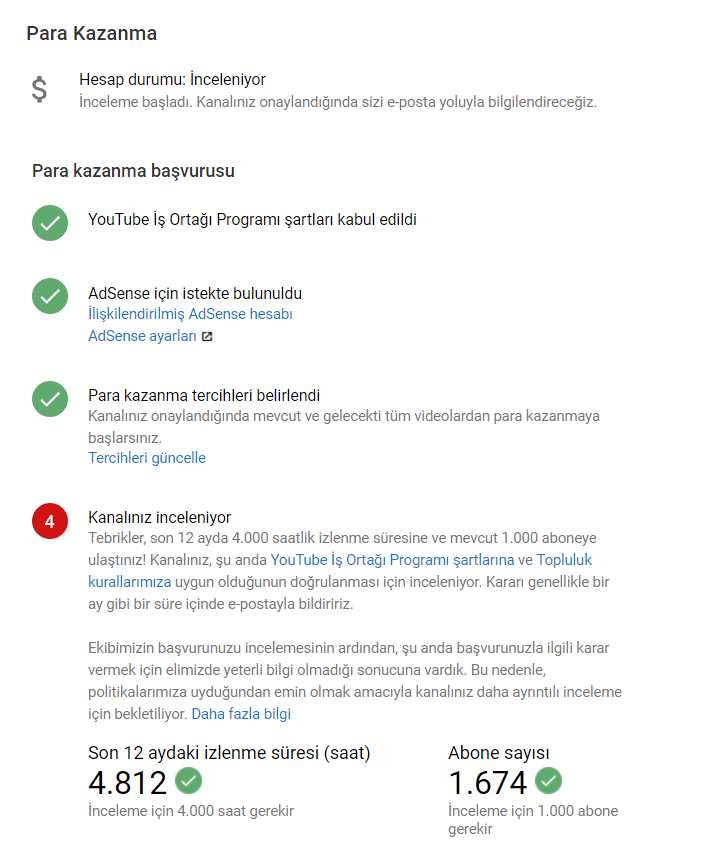 Para Kazanma

$

Hesap durumu: İnceleniyor
İnceleme başladı. Kanalınız onaylandığında sizi e-posta yoluyla bilgilendireceğiz.

Para kazanma başvurusu

YouTube İş Ortağı Programı şartları kabul edildi

AdSense için istekte bulunuldu
İlişkilendirilmiş AdSense hesabı
AdSense ayarları

Para kazanma tercihleri belirlendi
Kanalınız onaylandığında mevcut ve gelecekti tüm videolardan para kazanmaya başlarsınız.
Tercihleri güncelle

4

Kanalınız inceleniyor
Tebrikler, son 12 ayda 4.000 saatlik izlenme süresine ve mevcut 1.000 aboneye ulaştınız! Kanalınız, şu anda YouTube İş Ortağı Programı şartlarına ve Topluluk kurallarımıza uygun olduğunun doğrulanması için inceleniyor. Kararı genellikle bir ay gibi bir süre içinde e-postayla bildiririz.

Ekibimizin başvurunuzu incelemesinin ardından, şu anda başvurunuzla ilgili karar vermek için elimizde yeterli bilgi olmadığı sonucuna vardık. Bu nedenle, politikalarımıza uyduğundan emin olmak amacıyla kanalınız daha ayrıntılı inceleme için bekletiliyor. Daha fazla bilgi

Son 12 aydaki izlenme süresi (saat)
4.812
İnceleme için 4.000 saat gerekir

Abone sayısı
1.674
İnceleme için 1.000 abone gerekir